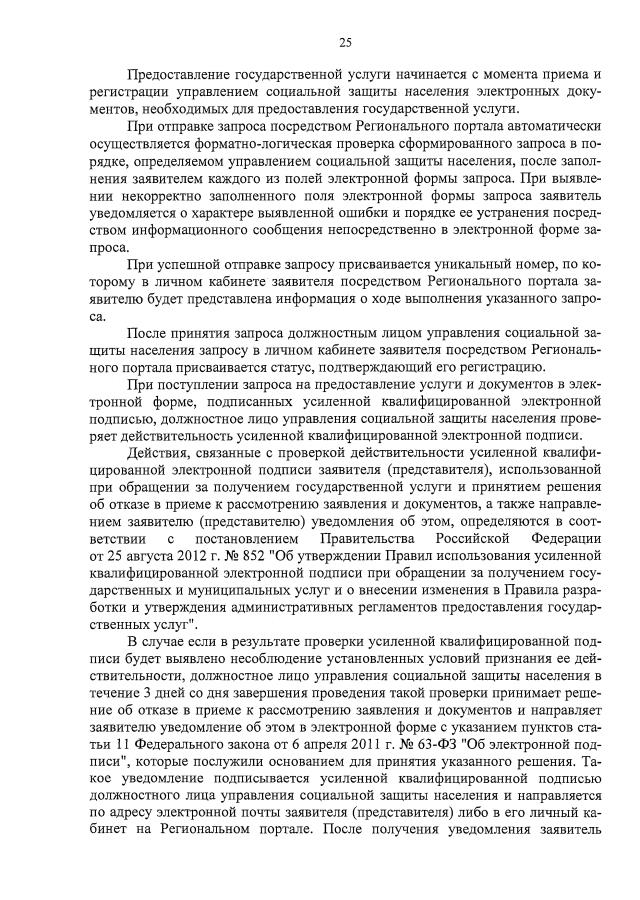 25

Предоставление государственной услуги начинается с момента приема и регистрации управлением социальной защиты населения электронных документов, необходимых для предоставления государственной услуги.

При отправке запроса посредством Регионального портала автоматически осуществляется форматно-логическая проверка сформированного запроса в порядке, определяемом управлением социальной защиты населения, после заполнения заявителем каждого из полей электронной формы запроса. При выявлении некорректно заполненного поля электронной формы запроса заявитель уведомляется о характере выявленной ошибки и порядке ее устранения посредством информационного сообщения непосредственно в электронной форме запроса.

При успешной отправке запросу присваивается уникальный номер, по которому в личном кабинете заявителя посредством Регионального портала заявителю будет представлена информация о ходе выполнения указанного запроса.

После принятия запроса должностным лицом управления социальной защиты населения запросу в личном кабинете заявителя посредством Регионального портала присваивается статус, подтверждающий его регистрацию.

При поступлении запроса на предоставление услуги и документов в электронной форме, подписанных усиленной квалифицированной электронной подписью, должностное лицо управления социальной защиты населения проверяет действительность усиленной квалифицированной электронной подписи.

Действия, связанные с проверкой действительности усиленной квалифицированной электронной подписи заявителя (представителя), использованной при обращении за получением государственной услуги и принятием решения об отказе в приеме к рассмотрению заявления и документов, а также направлением заявителю (представителю) уведомления об этом, определяются в соответствии с постановлением Правительства Российской Федерации от 25 августа 2012 г. № 852 "Об утверждении Правил использования усиленной квалифицированной электронной подписи при обращении за получением государственных и муниципальных услуг и о внесении изменения в Правила разработки и утверждения административных регламентов предоставления государственных услуг".

В случае если в результате проверки усиленной квалифицированной подписи будет выявлено несоблюдение установленных условий признания ее действительности, должностное лицо управления социальной защиты населения в течение 3 дней со дня завершения проведения такой проверки принимает решение об отказе в приеме к рассмотрению заявления и документов и направляет заявителю уведомление об этом в электронной форме с указанием пунктов статьи 11 Федерального закона от 6 апреля 2011 г. № 63-ФЗ "Об электронной подписи", которые послужили основанием для принятия указанного решения. Такое уведомление подписывается усиленной квалифицированной подписью должностного лица управления социальной защиты населения и направляется по адресу электронной почты заявителя (представителя) либо в его личный кабинет на Региональном портале. После получения уведомления заявитель